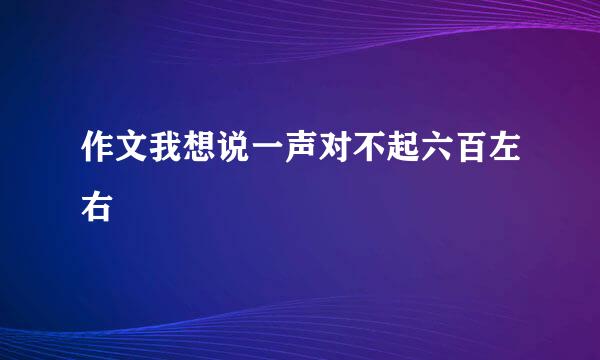 作文我想说一声对不起六百左右